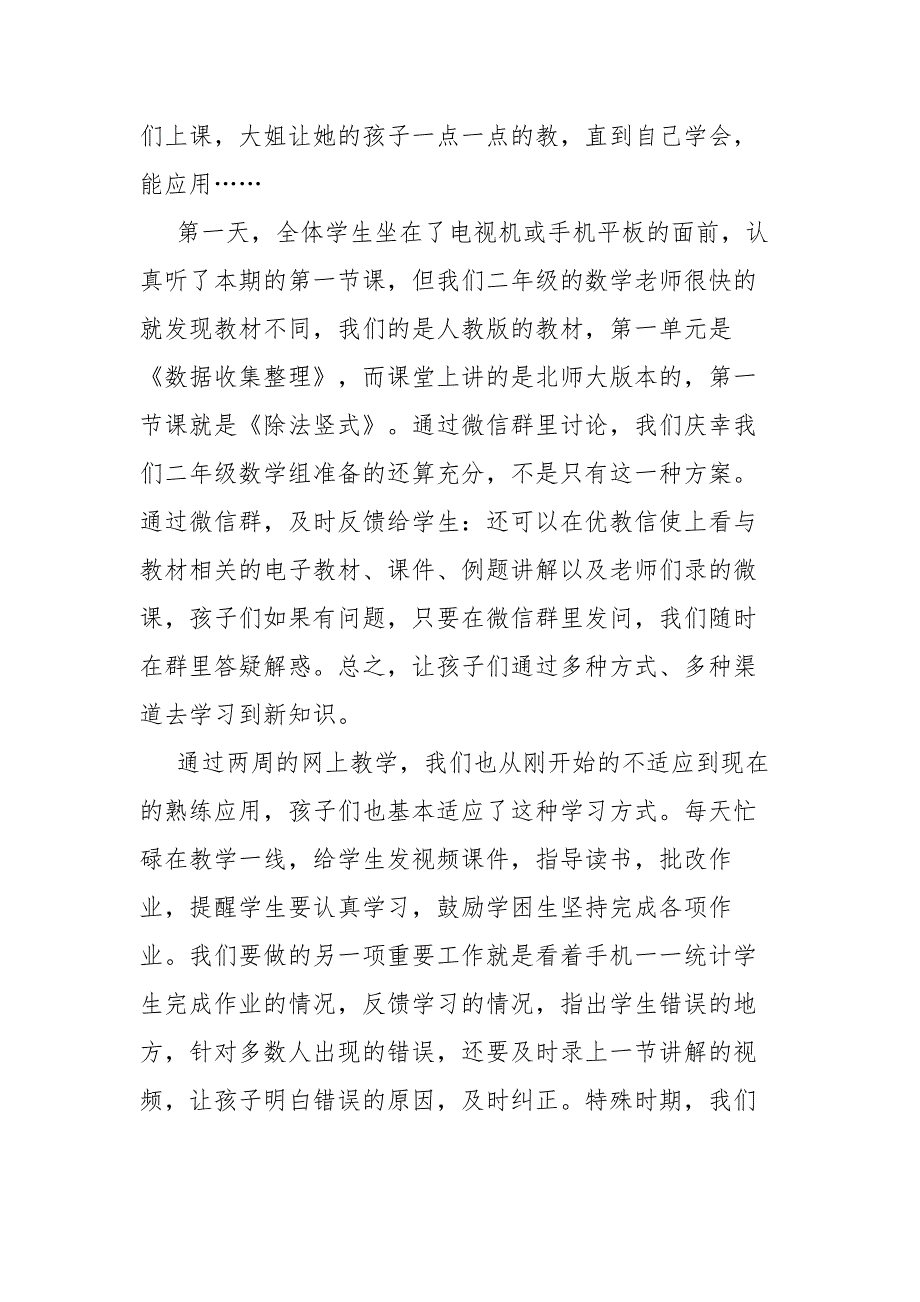 们上课，大姐让她的孩子一点一点的教，直到自己学会，能应用……

第一天，全体学生坐在了电视机或手机平板的面前，认真听了本期的第一节课，但我们二年级的数学老师很快的就发现教材不同，我们的是人教版的教材，第一单元是《数据收集整理》，而课堂上讲的是北师大版本的，第一节课就是《除法竖式》。通过微信群里讨论，我们庆幸我们二年级数学组准备的还算充分，不是只有这一种方案。通过微信群，及时反馈给学生：还可以在优教信使上看与教材相关的电子教材、课件、例题讲解以及老师们录的微课，孩子们如果有问题，只要在微信群里发问，我们随时在群里答疑解惑。总之，让孩子们通过多种方式、多种渠道去学习到新知识。

通过两周的网上教学，我们也从刚开始的不适应到现在的熟练应用，孩子们也基本适应了这种学习方式。每天忙碌在教学一线，给学生发视频课件，指导读书，批改作业，提醒学生要认真学习，鼓励学困生坚持完成各项作业。我们要做的另一项重要工作就是看着手机一一统计学生完成作业的情况，反馈学习的情况，指出学生错误的地方，针对多数人出现的错误，还要及时录上一节讲解的视频，让孩子明白错误的原因，及时纠正。特殊时期，我们